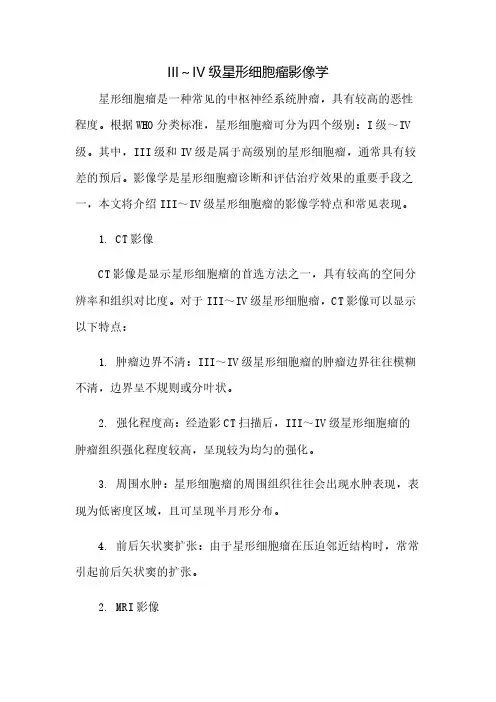 III~IV级星形细胞瘤影像学

星形细胞瘤是一种常见的中枢神经系统肿瘤，具有较高的恶性程度。根据WHO分类标准，星形细胞瘤可分为四个级别：I级～IV级。其中，III级和IV级是属于高级别的星形细胞瘤，通常具有较差的预后。影像学是星形细胞瘤诊断和评估治疗效果的重要手段之一，本文将介绍III～IV级星形细胞瘤的影像学特点和常见表现。

1. CT影像

CT影像是显示星形细胞瘤的首选方法之一，具有较高的空间分辨率和组织对比度。对于III～IV级星形细胞瘤，CT影像可以显示以下特点：

1. 肿瘤边界不清：III～IV级星形细胞瘤的肿瘤边界往往模糊不清，边界呈不规则或分叶状。

2. 强化程度高：经造影CT扫描后，III～IV级星形细胞瘤的肿瘤组织强化程度较高，呈现较为均匀的强化。

3. 周围水肿：星形细胞瘤的周围组织往往会出现水肿表现，表现为低密度区域，且可呈现半月形分布。

4. 前后矢状窦扩张：由于星形细胞瘤在压迫邻近结构时，常常引起前后矢状窦的扩张。

2. MRI影像